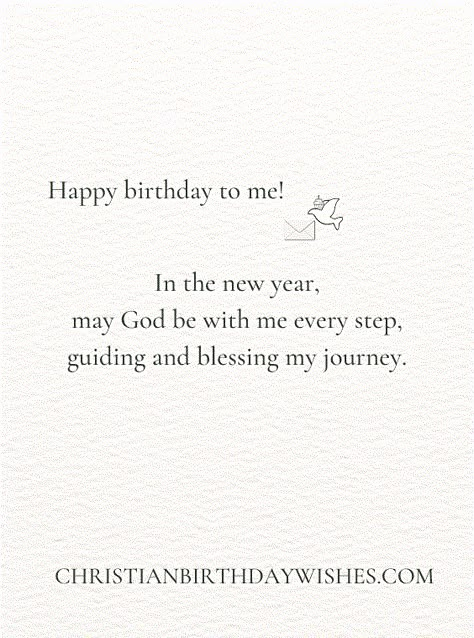 Happy birthday to me!

In the new year,
may God be with me every step,
guiding and blessing my journey.

CHRISTIANBIRTHDAYWISHES.COM